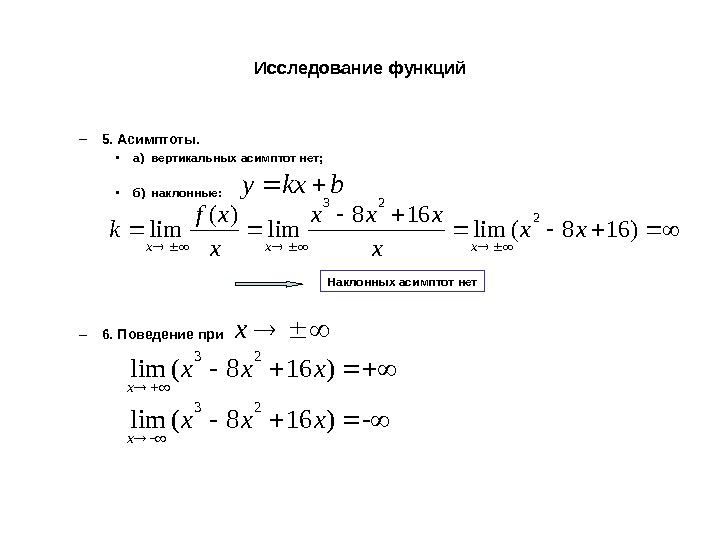 Исследование функций

– 5. Асимптоты.

• а) вертикальных асимптот нет;

• б) наклонные: $y = kx + b$

$k = \lim_{x \to \pm\infty} \frac{f(x)}{x} = \lim_{x \to \pm\infty} \frac{x^3 - 8x^2 + 16x}{x} = \lim_{x \to \pm\infty} (x^2 - 8x + 16) = \infty$

Наклонных асимптот нет

– 6. Поведение при $x \to \pm\infty$

$\lim_{x \to +\infty} (x^3 - 8x^2 + 16x) = +\infty$

$\lim_{x \to -\infty} (x^3 - 8x^2 + 16x) = -\infty$